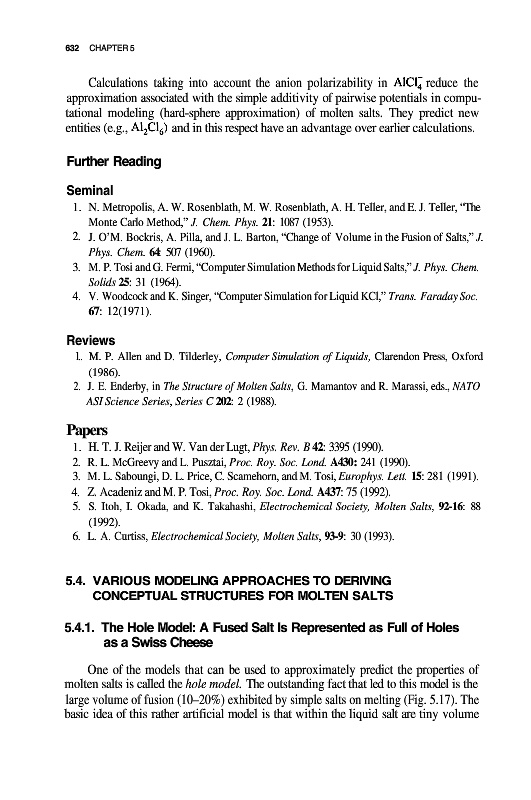 632 CHAPTER 5

Calculations taking into account the anion polarizability in $AlCl_4^-$ reduce the approximation associated with the simple additivity of pairwise potentials in computational modeling (hard-sphere approximation) of molten salts. They predict new entities (e.g., $Al_2Cl_6$) and in this respect have an advantage over earlier calculations.

Further Reading

Seminal

1. N. Metropolis, A. W. Rosenblath, M. W. Rosenblath, A. H. Teller, and E. J. Teller, "The Monte Carlo Method," J. Chem. Phys. 21: 1087 (1953).
2. J. O'M. Bockris, A. Pilla, and J. L. Barton, "Change of Volume in the Fusion of Salts," J. Phys. Chem. 64: 507 (1960).
3. M. P. Tosi and G. Fermi, "Computer Simulation Methods for Liquid Salts," J. Phys. Chem. Solids 25: 31 (1964).
4. V. Woodcock and K. Singer, "Computer Simulation for Liquid KCl," Trans. Faraday Soc. 67: 12(1971).

Reviews

1. M. P. Allen and D. Tilderley, Computer Simulation of Liquids, Clarendon Press, Oxford (1986).
2. J. E. Enderby, in The Structure of Molten Salts, G. Mamantov and R. Marassi, eds., NATO ASI Science Series, Series C 202: 2 (1988).

Papers

1. H. T. J. Reijer and W. Van der Lugt, Phys. Rev. B 42: 3395 (1990).
2. R. L. McGreevy and L. Pusztai, Proc. Roy. Soc. Lond. A430: 241 (1990).
3. M. L. Saboungi, D. L. Price, C. Scamehorn, and M. Tosi, Europhys. Lett. 15: 281 (1991).
4. Z. Acadeniz and M. P. Tosi, Proc. Roy. Soc. Lond. A437: 75 (1992).
5. S. Itoh, I. Okada, and K. Takahashi, Electrochemical Society, Molten Salts, 92-16: 88 (1992).
6. L. A. Curtiss, Electrochemical Society, Molten Salts, 93-9: 30 (1993).

5.4. VARIOUS MODELING APPROACHES TO DERIVING CONCEPTUAL STRUCTURES FOR MOLTEN SALTS

5.4.1. The Hole Model: A Fused Salt Is Represented as Full of Holes as a Swiss Cheese

One of the models that can be used to approximately predict the properties of molten salts is called the hole model. The outstanding fact that led to this model is the large volume of fusion (10–20%) exhibited by simple salts on melting (Fig. 5.17). The basic idea of this rather artificial model is that within the liquid salt are tiny volume